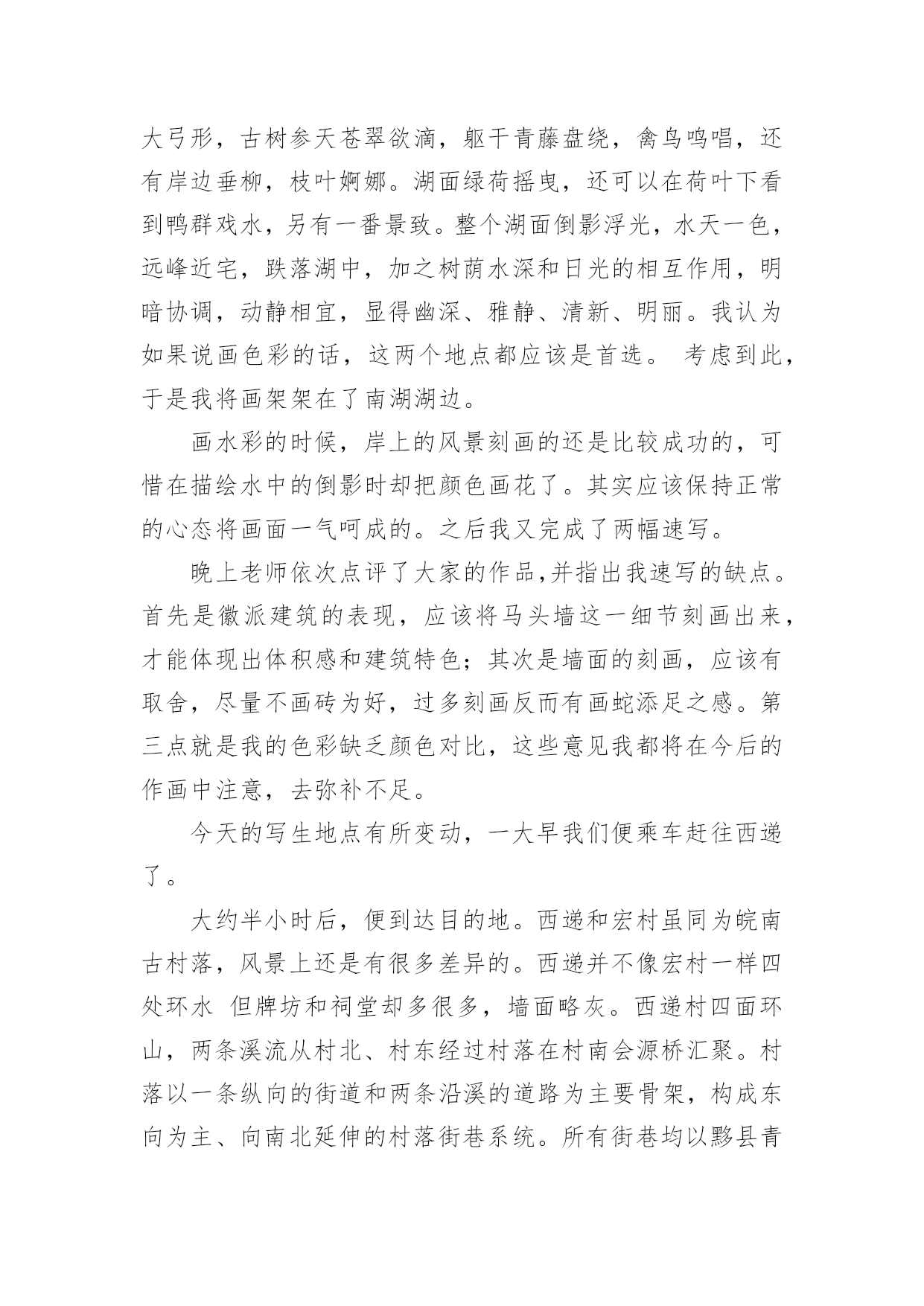 大弓形，古树参天苍翠欲滴，躯干青藤盘绕，禽鸟鸣唱，还有岸边垂柳，枝叶婀娜。湖面绿荷摇曳，还可以在荷叶下看到鸭群戏水，另有一番景致。整个湖面倒影浮光，水天一色，远峰近宅，跌落湖中，加之树荫水深和日光的相互作用，明暗协调，动静相宜，显得幽深、雅静、清新、明丽。我认为如果说画色彩的话，这两个地点都应该是首选。 考虑到此，于是我将画架架在了南湖湖边。

画水彩的时候，岸上的风景刻画的还是比较成功的，可惜在描绘水中的倒影时却把颜色画花了。其实应该保持正常的心态将画面一气呵成的。之后我又完成了两幅速写。

晚上老师依次点评了大家的作品,并指出我速写的缺点。首先是徽派建筑的表现，应该将马头墙这一细节刻画出来，才能体现出体积感和建筑特色；其次是墙面的刻画，应该有取舍，尽量不画砖为好，过多刻画反而有画蛇添足之感。第三点就是我的色彩缺乏颜色对比，这些意见我都将在今后的作画中注意，去弥补不足。

今天的写生地点有所变动，一大早我们便乘车赶往西递了。

大约半小时后，便到达目的地。西递和宏村虽同为皖南古村落，风景上还是有很多差异的。西递并不像宏村一样四处环水 但牌坊和祠堂却多很多，墙面略灰。西递村四面环山，两条溪流从村北、村东经过村落在村南会源桥汇聚。村落以一条纵向的街道和两条沿溪的道路为主要骨架，构成东向为主、向南北延伸的村落街巷系统。所有街巷均以黟县青